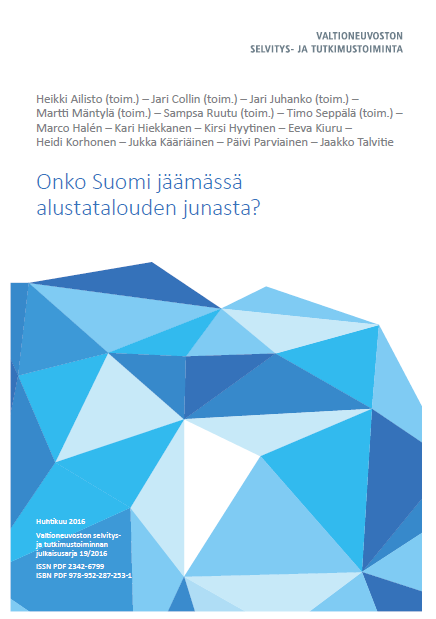 VALTIONEUVOSTON
SELVITYS- JA TUTKIMUSTOIMINTA

Heikki Ailisto (toim.) – Jari Collin (toim.) – Jari Juhanko (toim.) – Martti Mäntylä (toim.) – Sampsa Ruutu (toim.) – Timo Seppälä (toim.) – Marco Halén – Kari Hiekkanen – Kirsi Hyytinen – Eeva Kiuru – Heidi Korhonen – Jukka Kääriäinen – Päivi Parviainen – Jaakko Talvitie

Onko Suomi jäämässä alustatalouden junasta?

Huhtikuu 2016

Valtioneuvoston selvitys- ja tutkimustoiminnan julkaisusarja 19/2016

ISSN PDF 2342-6799
ISBN PDF 978-952-287-253-1